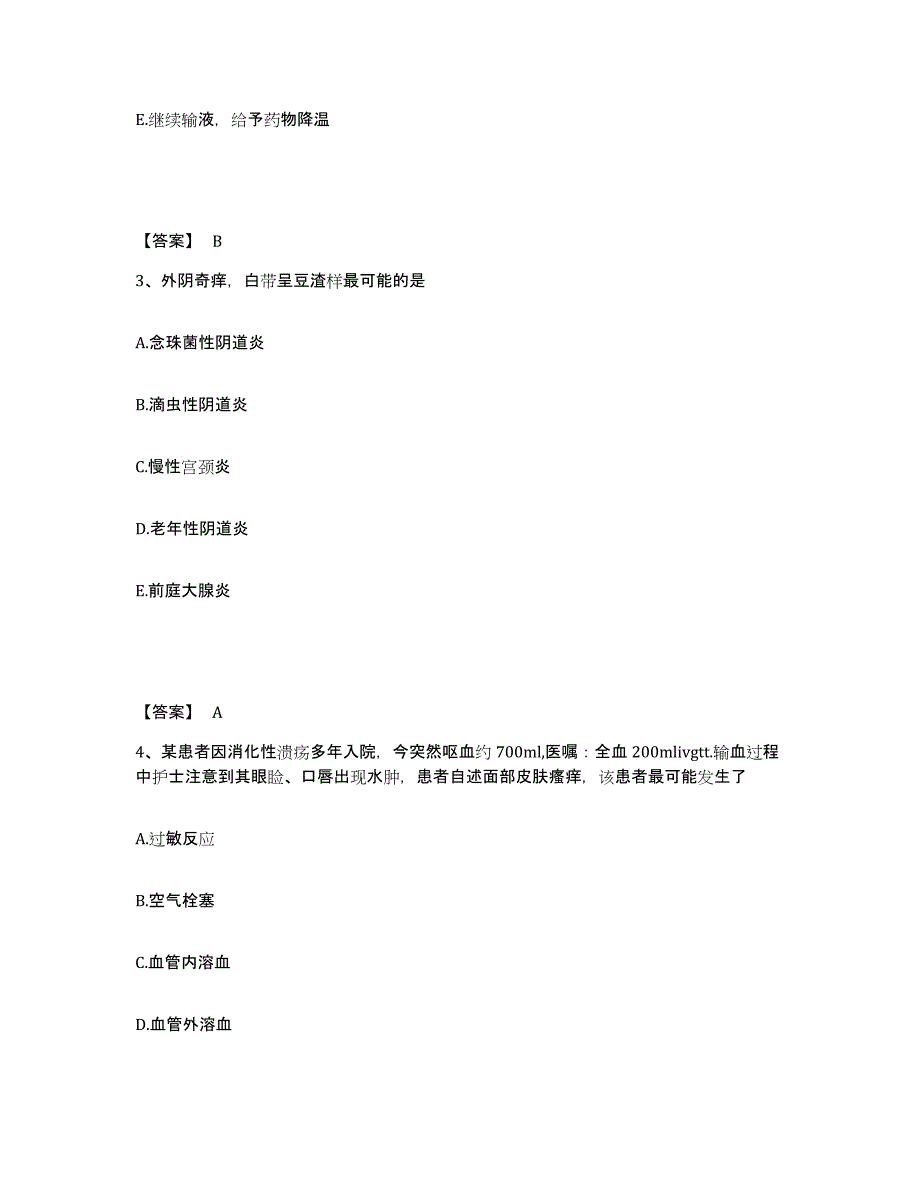 E.继续输液，给予药物降温

【答案】 B

3、外阴奇痒，白带呈豆渣样最可能的是

A.念珠菌性阴道炎

B.滴虫性阴道炎

C.慢性宫颈炎

D.老年性阴道炎

E.前庭大腺炎

【答案】 A

4、某患者因消化性溃疡多年入院，今突然呕血约 700ml,医嘱：全血 200mlivgtt.输血过程中护士注意到其眼睑、口唇出现水肿，患者自述面部皮肤瘙痒，该患者最可能发生了

A.过敏反应

B.空气栓塞

C.血管内溶血

D.血管外溶血